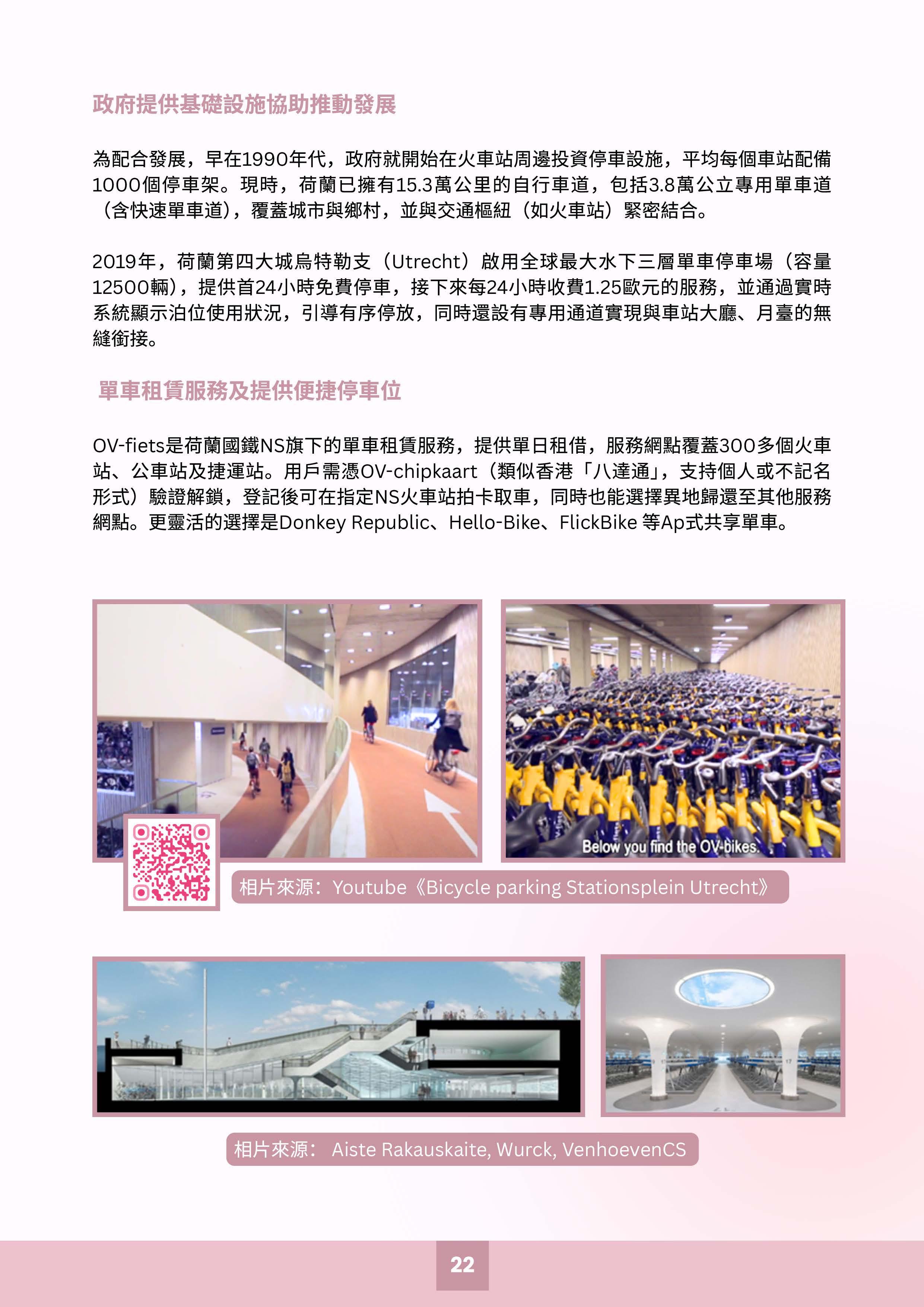 政府提供基礎設施協助推動發展

為配合發展，早在1990年代，政府就開始在火車站周邊投資停車設施，平均每個車站配備1000個停車架。現時，荷蘭已擁有15.3萬公里的自行車道，包括3.8萬公立專用單車道（含快速單車道），覆蓋城市與鄉村，並與交通樞紐（如火車站）緊密結合。

2019年，荷蘭第四大城烏特勒支（Utrecht）啟用全球最大水下三層單車停車場（容量12500輛），提供首24小時免費停車，接下來每24小時收費1.25歐元的服務，並通過實時系統顯示泊位使用狀況，引導有序停放，同時還設有專用通道實現與車站大廳、月臺的無縫銜接。

單車租賃服務及提供便捷停車位

OV-fiets是荷蘭國鐵NS旗下的單車租賃服務，提供單日租借，服務網點覆蓋300多個火車站、公車站及捷運站。用戶需憑OV-chipkaart（類似香港「八達通」，支持個人或不記名形式）驗證解鎖，登記後可在指定NS火車站拍卡取車，同時也能選擇異地歸還至其他服務網點。更靈活的選擇是Donkey Republic、Hello-Bike、FlickBike 等Ap式共享單車。

Below you find the OV-bikes.

相片來源：Youtube《Bicycle parking Stationsplein Utrecht》

相片來源： Aiste Rakauskaite, Wurck, VenhoevenCS

22